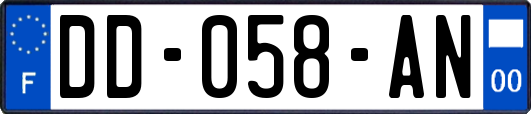 F

DD-058-AN

00